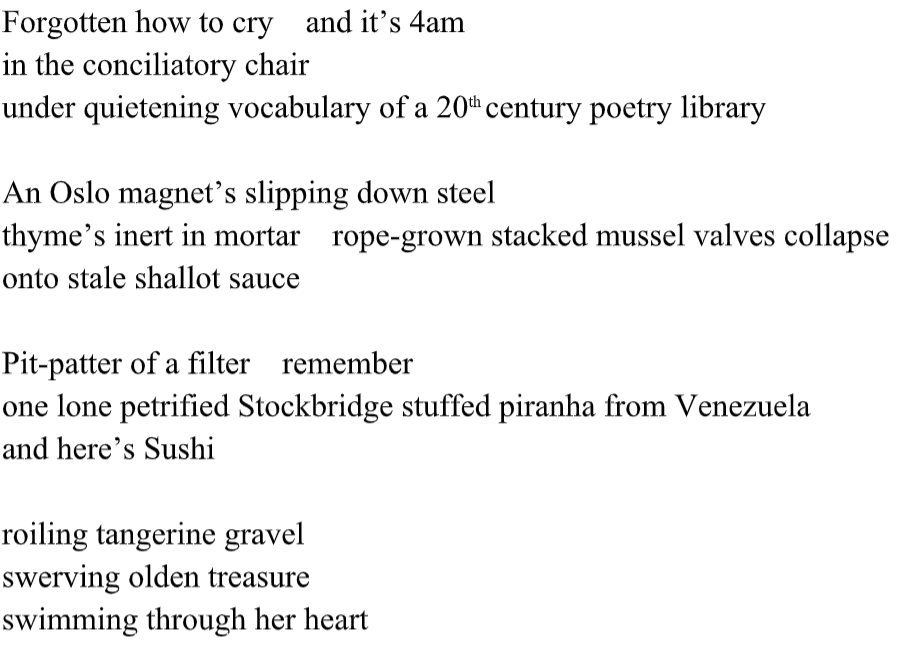 Forgotten how to cry   and it's 4am
in the conciliatory chair
under quietening vocabulary of a 20th century poetry library

An Oslo magnet's slipping down steel
thyme's inert in mortar   rope-grown stacked mussel valves collapse
onto stale shallot sauce

Pit-patter of a filter   remember
one lone petrified Stockbridge stuffed piranha from Venezuela
and here's Sushi

roiling tangerine gravel
swerving olden treasure
swimming through her heart